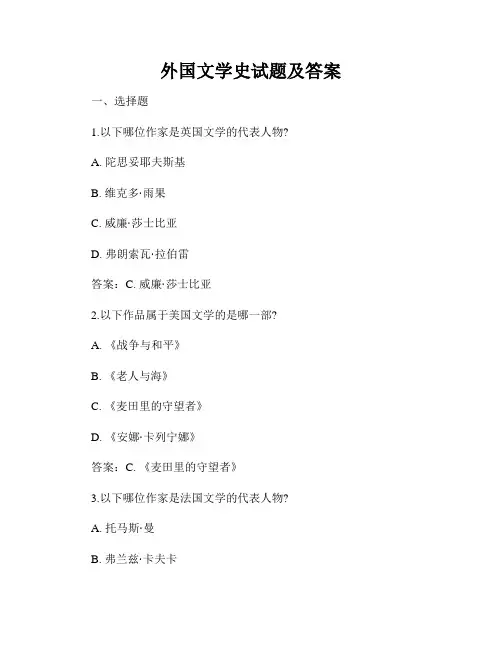 外国文学史试题及答案

一、选择题

1.以下哪位作家是英国文学的代表人物?

A. 陀思妥耶夫斯基

B. 维克多·雨果

C. 威廉·莎士比亚

D. 弗朗索瓦·拉伯雷

答案：C. 威廉·莎士比亚

2.以下作品属于美国文学的是哪一部?

A. 《战争与和平》

B. 《老人与海》

C. 《麦田里的守望者》

D. 《安娜·卡列宁娜》

答案：C. 《麦田里的守望者》

3.以下哪位作家是法国文学的代表人物?

A. 托马斯·曼

B. 弗兰兹·卡夫卡